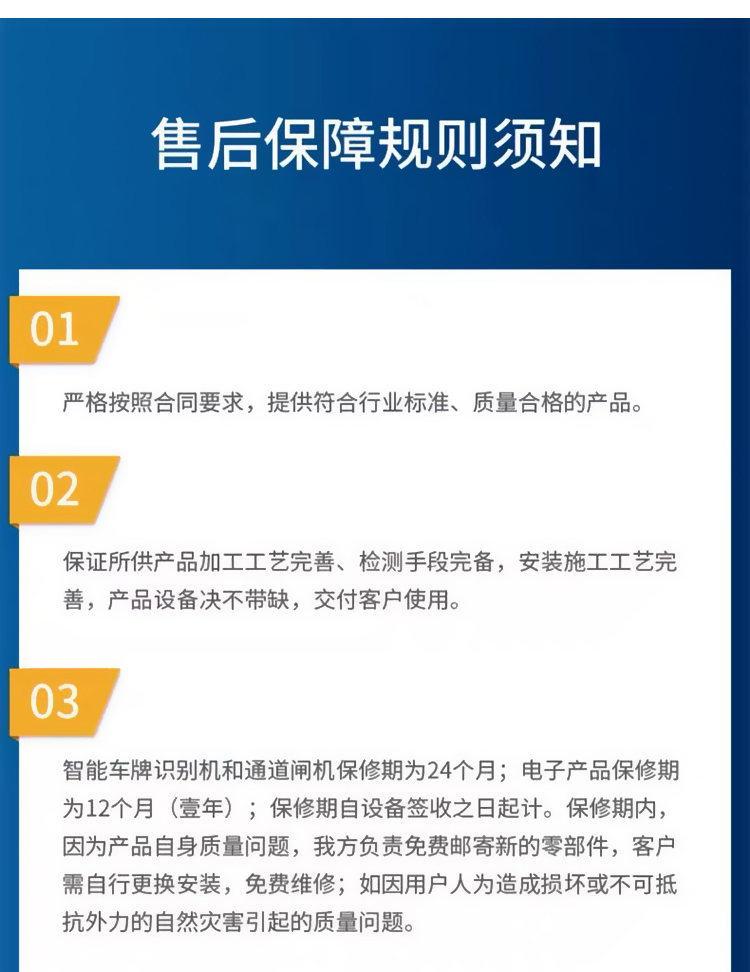 售后保障规则须知

01

严格按照合同要求，提供符合行业标准、质量合格的产品。

02

保证所供产品加工工艺完善、检测手段完备，安装施工工艺完善，产品设备决不带缺，交付客户使用。

03

智能车牌识别机和通道闸机保修期为24个月；电子产品保修期为12个月（壹年）；保修期自设备签收之日起计。保修期内，因为产品自身质量问题，我方负责免费邮寄新的零部件，客户需自行更换安装，免费维修；如因用户人为造成损坏或不可抵抗外力的自然灾害引起的质量问题。